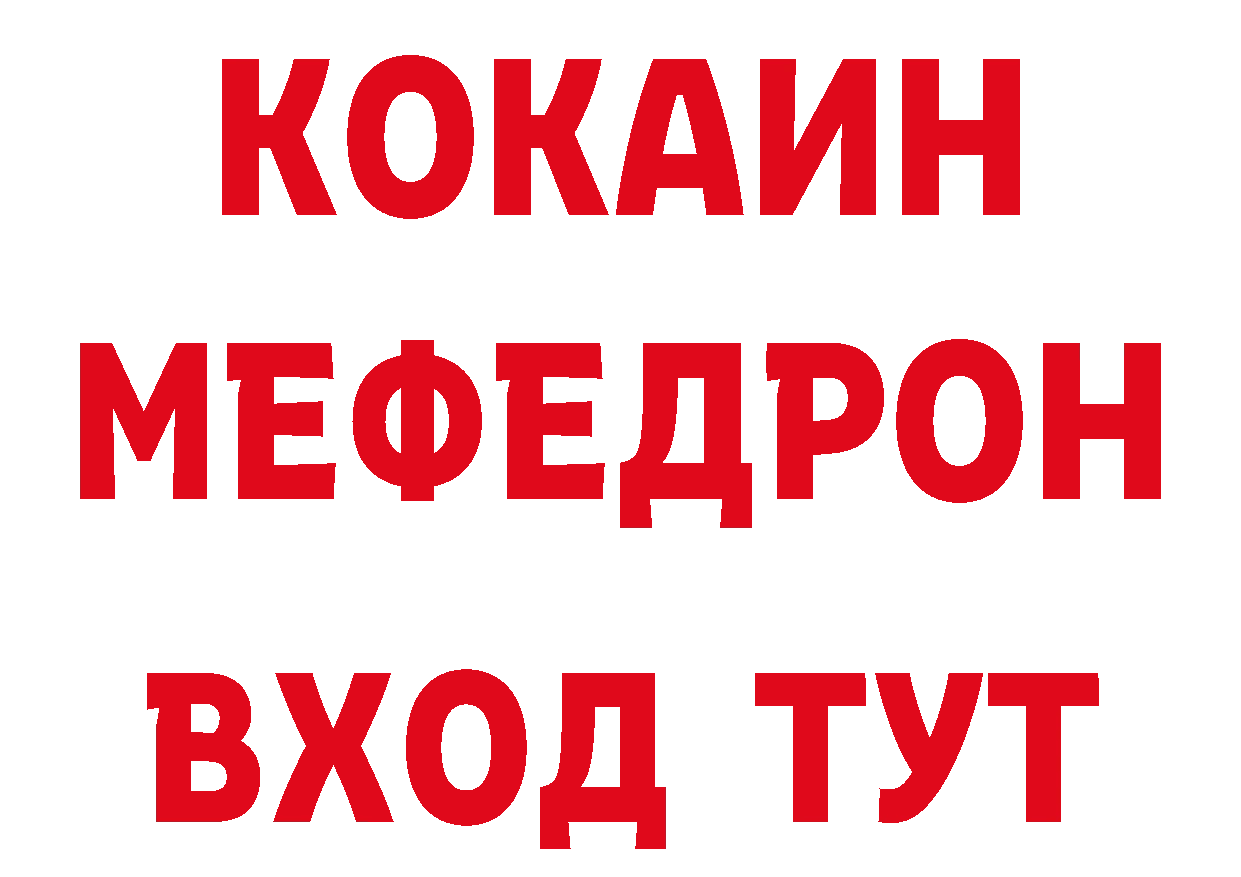 КОКАИН
МЕФЕДРОН
ВХОД ТУТ